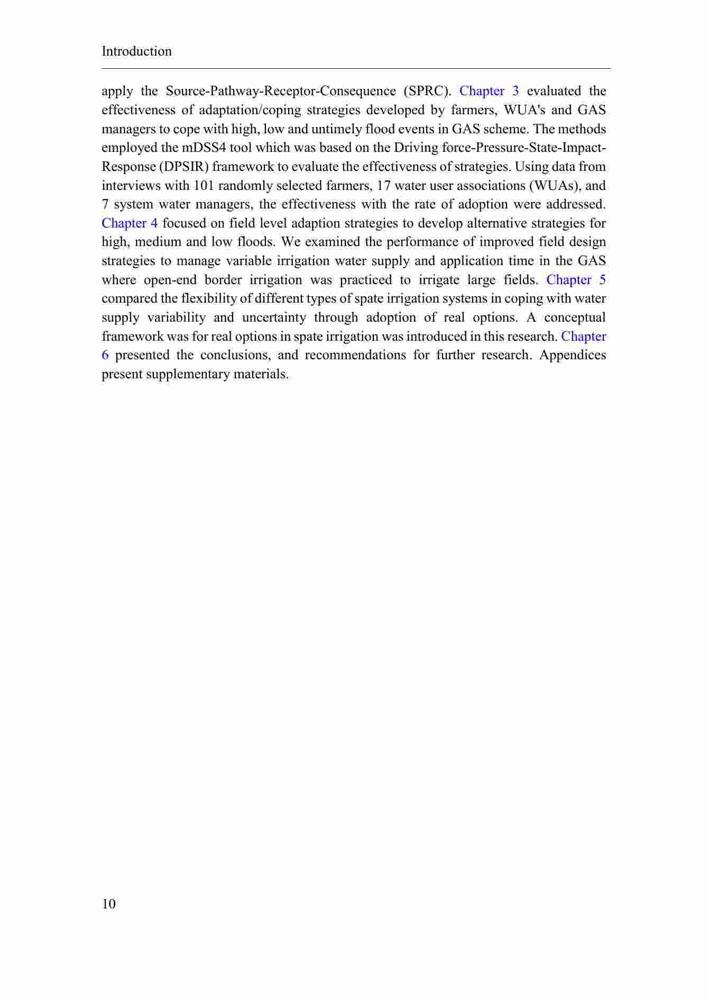 Introduction

apply the Source-Pathway-Receptor-Consequence (SPRC). Chapter 3 evaluated the effectiveness of adaptation/coping strategies developed by farmers, WUA's and GAS managers to cope with high, low and untimely flood events in GAS scheme. The methods employed the mDSS4 tool which was based on the Driving force-Pressure-State-Impact-Response (DPSIR) framework to evaluate the effectiveness of strategies. Using data from interviews with 101 randomly selected farmers, 17 water user associations (WUAs), and 7 system water managers, the effectiveness with the rate of adoption were addressed. Chapter 4 focused on field level adaption strategies to develop alternative strategies for high, medium and low floods. We examined the performance of improved field design strategies to manage variable irrigation water supply and application time in the GAS where open-end border irrigation was practiced to irrigate large fields. Chapter 5 compared the flexibility of different types of spate irrigation systems in coping with water supply variability and uncertainty through adoption of real options. A conceptual framework was for real options in spate irrigation was introduced in this research. Chapter 6 presented the conclusions, and recommendations for further research. Appendices present supplementary materials.

10